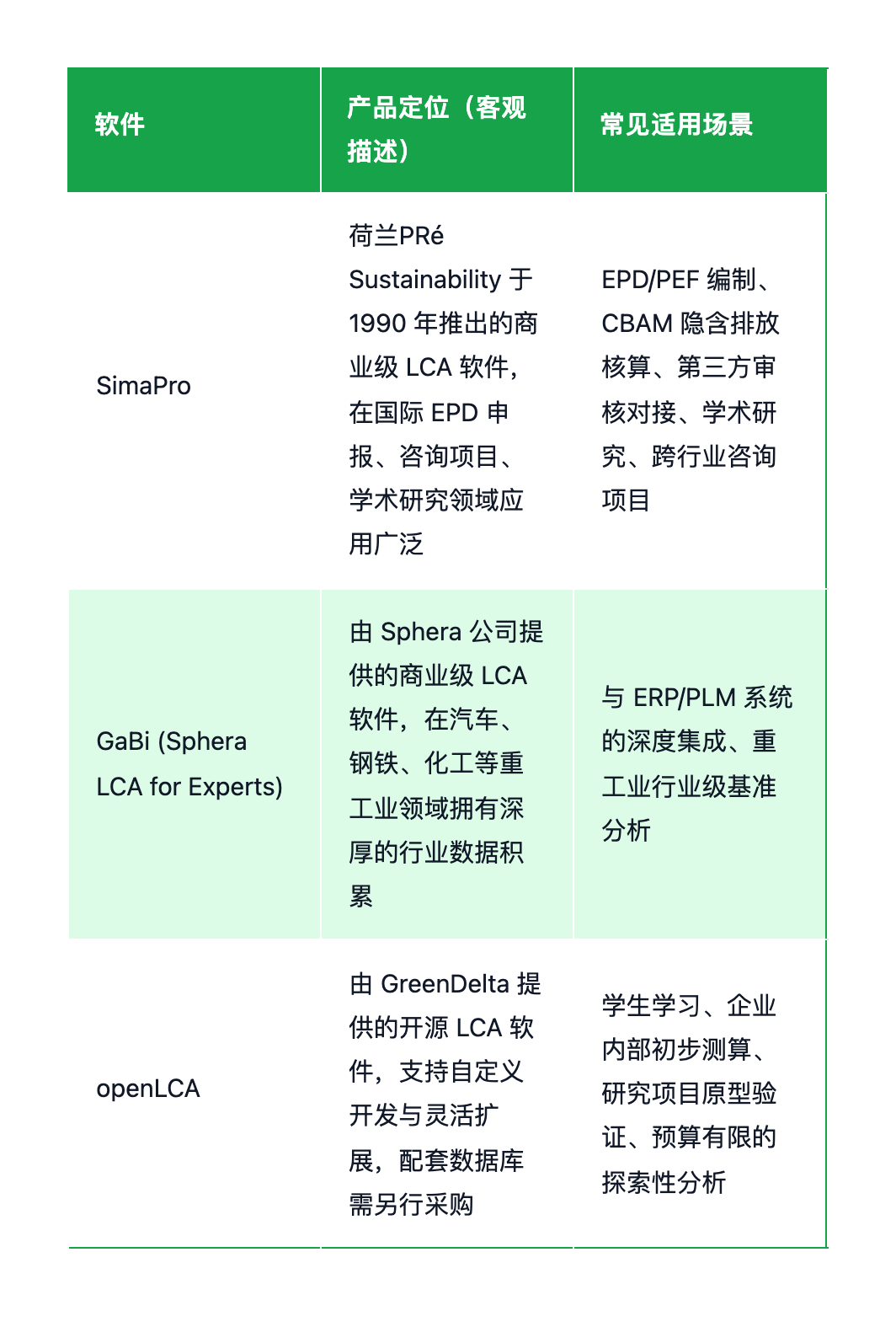 | 软件 | 产品定位（客观描述） | 常见适用场景 |
|---|---|---|
| SimaPro | 荷兰PRé Sustainability于1990年推出的商业级LCA软件，在国际EPD申报、咨询项目、学术研究领域应用广泛 | EPD/PEF编制、CBAM隐含排放核算、第三方审核对接、学术研究、跨行业咨询项目 |
| GaBi (Sphera LCA for Experts) | 由Sphera公司提供的商业级LCA软件，在汽车、钢铁、化工等重工业领域拥有深厚的行业数据积累 | 与ERP/PLM系统的深度集成、重工业行业级基准分析 |
| openLCA | 由GreenDelta提供的开源LCA软件，支持自定义开发与灵活扩展，配套数据库需另行采购 | 学生学习、企业内部初步测算、研究项目原型验证、预算有限的探索性分析 |